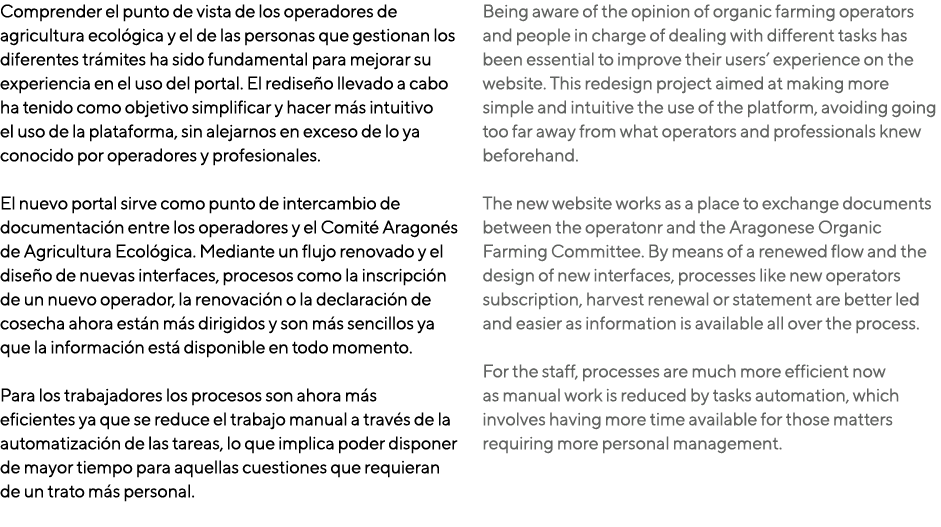 Comprender el punto de vista de los operadores de agricultura ecológica y el de las personas que gestionan los diferentes trámites ha sido fundamental para mejorar su experiencia en el uso del portal. El rediseño llevado a cabo ha tenido como objetivo simplificar y hacer más intuitivo el uso de la plataforma, sin alejarnos en exceso de lo ya conocido por operadores y profesionales.

El nuevo portal sirve como punto de intercambio de documentación entre los operadores y el Comité Aragonés de Agricultura Ecológica. Mediante un flujo renovado y el diseño de nuevas interfaces, procesos como la inscripción de un nuevo operador, la renovación o la declaración de cosecha ahora están más dirigidos y son más sencillos ya que la información está disponible en todo momento.

Para los trabajadores los procesos son ahora más eficientes ya que se reduce el trabajo manual a través de la automatización de las tareas, lo que implica poder disponer de mayor tiempo para aquellas cuestiones que requieran de un trato más personal.

Being aware of the opinion of organic farming operators and people in charge of dealing with different tasks has been essential to improve their users' experience on the website. This redesign project aimed at making more simple and intuitive the use of the platform, avoiding going too far away from what operators and professionals knew beforehand.

The new website works as a place to exchange documents between the operatonr and the Aragonese Organic Farming Committee. By means of a renewed flow and the design of new interfaces, processes like new operators subscription, harvest renewal or statement are better led and easier as information is available all over the process.

For the staff, processes are much more efficient now as manual work is reduced by tasks automation, which involves having more time available for those matters requiring more personal management.